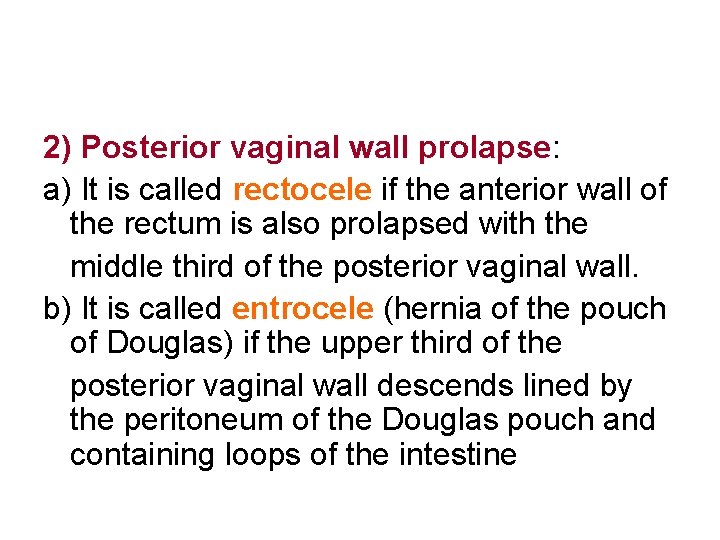 2) Posterior vaginal wall prolapse:

a) It is called rectocele if the anterior wall of the rectum is also prolapsed with the middle third of the posterior vaginal wall.

b) It is called entrocele (hernia of the pouch of Douglas) if the upper third of the posterior vaginal wall descends lined by the peritoneum of the Douglas pouch and containing loops of the intestine